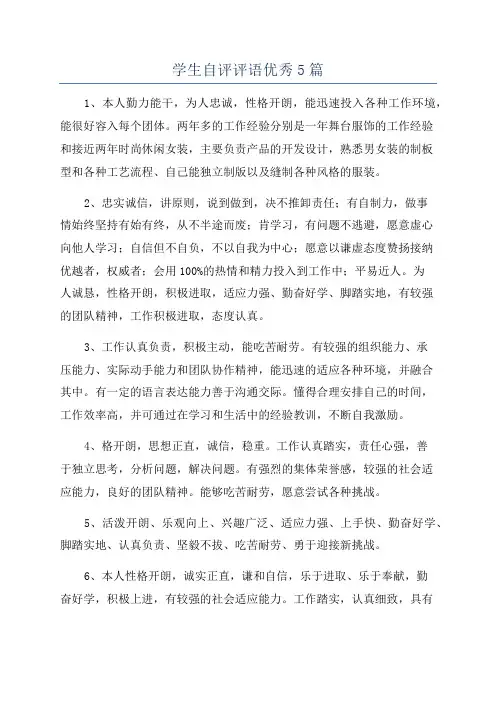 学生自评评语优秀5篇

1、本人勤力能干，为人忠诚，性格开朗，能迅速投入各种工作环境，能很好容入每个团体。两年多的工作经验分别是一年舞台服饰的工作经验和接近两年时尚休闲女装，主要负责产品的开发设计，熟悉男女装的制板型和各种工艺流程、自己能独立制版以及缝制各种风格的服装。

2、忠实诚信，讲原则，说到做到，决不推卸责任；有自制力，做事情始终坚持有始有终，从不半途而废；肯学习，有问题不逃避，愿意虚心向他人学习；自信但不自负，不以自我为中心；愿意以谦虚态度赞扬接纳优越者，权威者；会用100%的热情和精力投入到工作中；平易近人。为人诚恳，性格开朗，积极进取，适应力强、勤奋好学、脚踏实地，有较强的团队精神，工作积极进取，态度认真。

3、工作认真负责，积极主动，能吃苦耐劳。有较强的组织能力、承压能力、实际动手能力和团队协作精神，能迅速的适应各种环境，并融合其中。有一定的语言表达能力善于沟通交际。懂得合理安排自己的时间，工作效率高，并可通过在学习和生活中的经验教训，不断自我激励。

4、格开朗，思想正直，诚信，稳重。工作认真踏实，责任心强，善于独立思考，分析问题，解决问题。有强烈的集体荣誉感，较强的社会适应能力，良好的团队精神。能够吃苦耐劳，愿意尝试各种挑战。

5、活泼开朗、乐观向上、兴趣广泛、适应力强、上手快、勤奋好学、脚踏实地、认真负责、坚毅不拔、吃苦耐劳、勇于迎接新挑战。

6、本人性格开朗，诚实正直，谦和自信，乐于进取、乐于奉献，勤奋好学，积极上进，有较强的社会适应能力。工作踏实，认真细致，具有